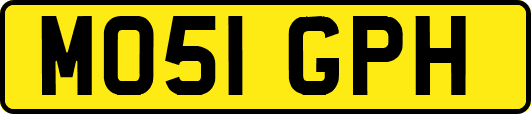 MO51 GPH